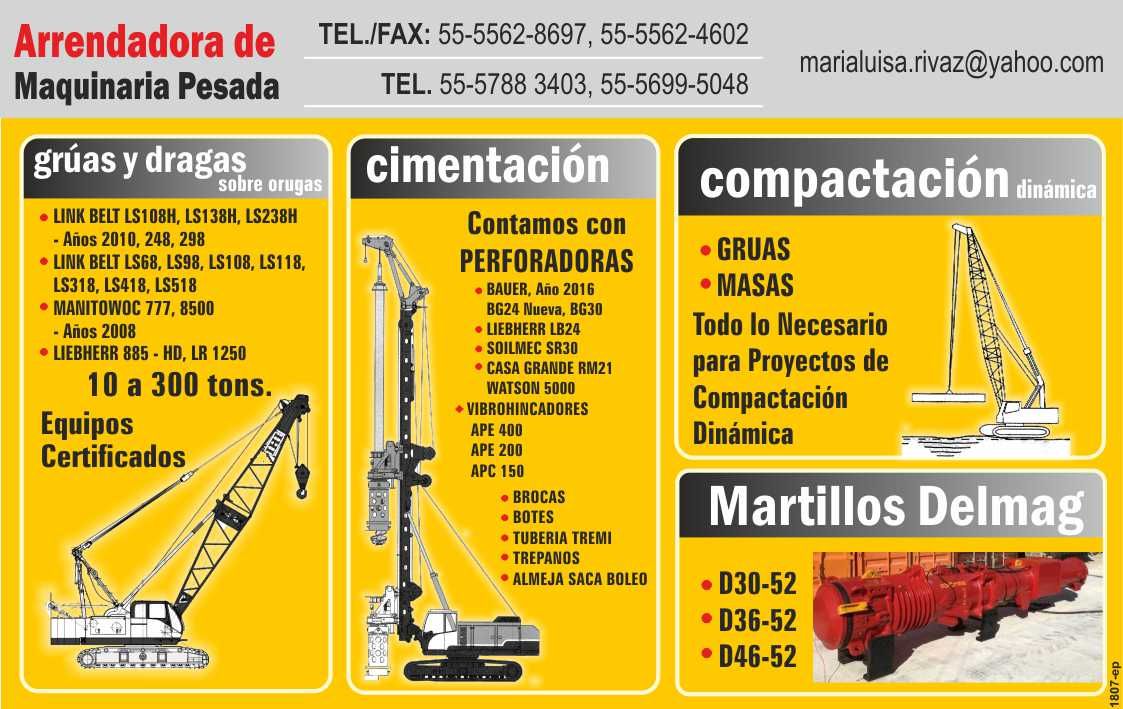 Arrendadora de
Maquinaria Pesada

TEL./FAX: 55-5562-8697, 55-5562-4602
TEL. 55-5788 3403, 55-5699-5048

marialuisa.rivaz@yahoo.com

grúas y dragas
sobre orugas

• LINK BELT LS108H, LS138H, LS238H - Años 2010, 248, 298
• LINK BELT LS68, LS98, LS108, LS118, LS318, LS418, LS518
• MANITOWOC 777, 8500 - Años 2008
• LIEBHERR 885 - HD, LR 1250

10 a 300 tons.

Equipos Certificados

cimentación

Contamos con PERFORADORAS
• BAUER, Año 2016 BG24 Nueva, BG30
• LIEBHERR LB24
• SOILMEC SR30
• CASA GRANDE RM21 WATSON 5000
• VIBROHINCADORES
APE 400
APE 200
APC 150
• BROCAS
• BOTES
• TUBERIA TREMI
• TREPANOS
• ALMEJA SACA BOLEO

compactación dinámica

• GRUAS
• MASAS
Todo lo Necesario para Proyectos de Compactación Dinámica

Martillos Delmag

• D30-52
• D36-52
• D46-52

1807-ep